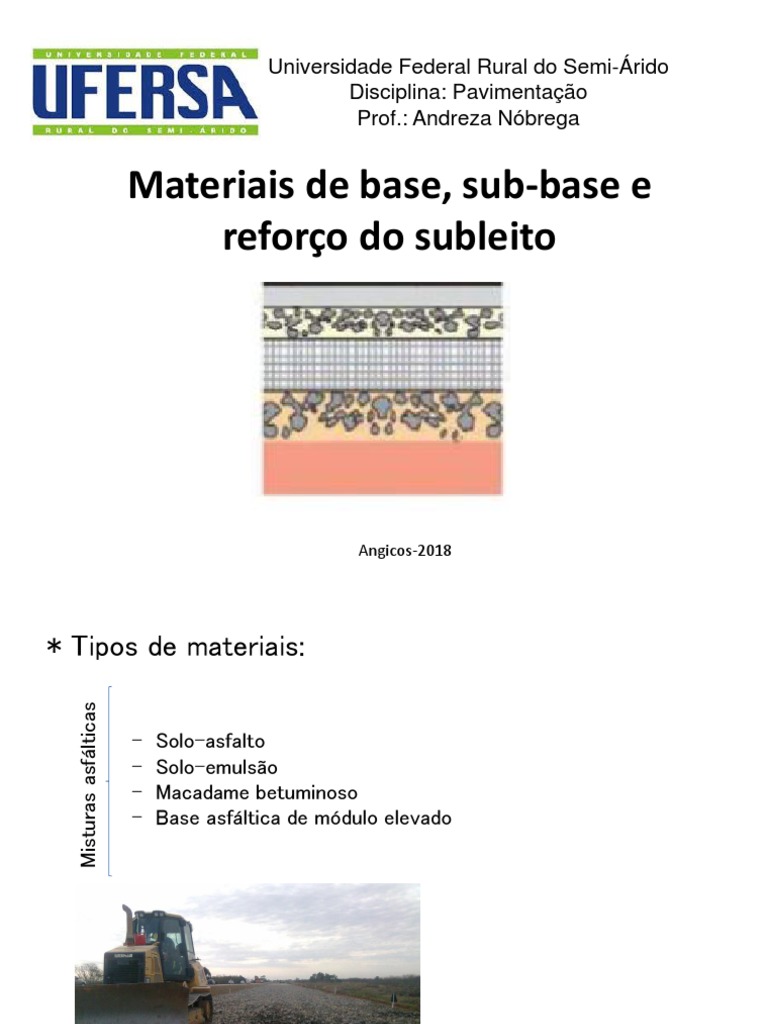 UNIVERSIDADE FEDERAL
UFERSA
RURAL DO SEMI-ÁRIDO

Universidade Federal Rural do Semi-Árido
Disciplina: Pavimentação
Prof.: Andreza Nóbrega

Materiais de base, sub-base e reforço do subleito

Angicos-2018

* Tipos de materiais:

Misturas asfálticas

- Solo-asfalto
- Solo-emulsão
- Macadame betuminoso
- Base asfáltica de módulo elevado